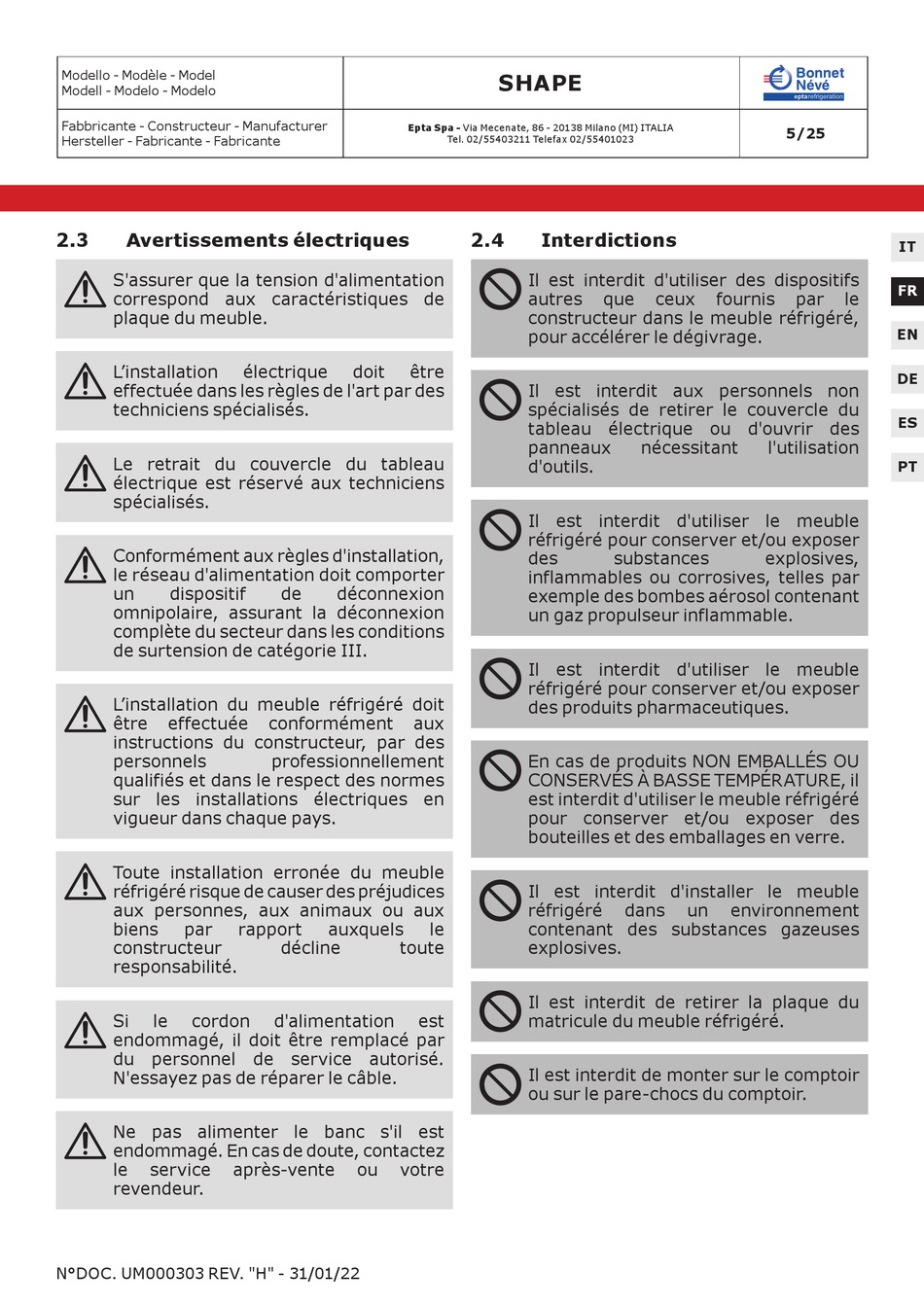 | Modello - Modèle - Model Modell - Modelo - Modelo | SHAPE | Bonnet Névé eptarefrigeration |
|---|---|---|
| Fabbricante - Constructeur - Manufacturer Hersteller - Fabricante - Fabricante | Epta Spa - Via Mecenate, 86 - 20138 Milano (MI) ITALIA Tel. 02/55403211 Telefax 02/55401023 | 5/25 |

2.3 Avertissements électriques

S'assurer que la tension d'alimentation correspond aux caractéristiques de plaque du meuble.

L'installation électrique doit être effectuée dans les règles de l'art par des techniciens spécialisés.

Le retrait du couvercle du tableau électrique est réservé aux techniciens spécialisés.

Conformément aux règles d'installation, le réseau d'alimentation doit comporter un dispositif de déconnexion omnipolaire, assurant la déconnexion complète du secteur dans les conditions de surtension de catégorie III.

L'installation du meuble réfrigéré doit être effectuée conformément aux instructions du constructeur, par des personnels professionnellement qualifiés et dans le respect des normes sur les installations électriques en vigueur dans chaque pays.

Toute installation erronée du meuble réfrigéré risque de causer des préjudices aux personnes, aux animaux ou aux biens par rapport auxquels le constructeur décline toute responsabilité.

Si le cordon d'alimentation est endommagé, il doit être remplacé par du personnel de service autorisé. N'essayez pas de réparer le câble.

Ne pas alimenter le banc s'il est endommagé. En cas de doute, contactez le service après-vente ou votre revendeur.

2.4 Interdictions

Il est interdit d'utiliser des dispositifs autres que ceux fournis par le constructeur dans le meuble réfrigéré, pour accélérer le dégivrage.

Il est interdit aux personnels non spécialisés de retirer le couvercle du tableau électrique ou d'ouvrir des panneaux nécessitant l'utilisation d'outils.

Il est interdit d'utiliser le meuble réfrigéré pour conserver et/ou exposer des substances explosives, inflammables ou corrosives, telles par exemple des bombes aérosol contenant un gaz propulseur inflammable.

Il est interdit d'utiliser le meuble réfrigéré pour conserver et/ou exposer des produits pharmaceutiques.

En cas de produits NON EMBALLÉS OU CONSERVÉS À BASSE TEMPÉRATURE, il est interdit d'utiliser le meuble réfrigéré pour conserver et/ou exposer des bouteilles et des emballages en verre.

Il est interdit d'installer le meuble réfrigéré dans un environnement contenant des substances gazeuses explosives.

Il est interdit de retirer la plaque du matricule du meuble réfrigéré.

Il est interdit de monter sur le comptoir ou sur le pare-chocs du comptoir.

IT
FR
EN
DE
ES
PT

N°DOC. UM000303 REV. "H" - 31/01/22